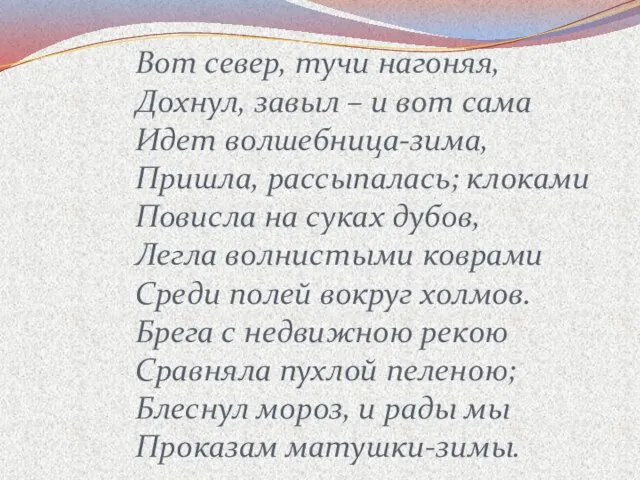 Вот север, тучи нагоняя,
Дохнул, завыл – и вот сама
Идет волшебница-зима,
Пришла, рассыпалась; клоками
Повисла на суках дубов,
Легла волнистыми коврами
Среди полей вокруг холмов.
Брега с недвижною рекою
Сравняла пухлой пеленою;
Блеснул мороз, и рады мы
Проказам матушки-зимы.